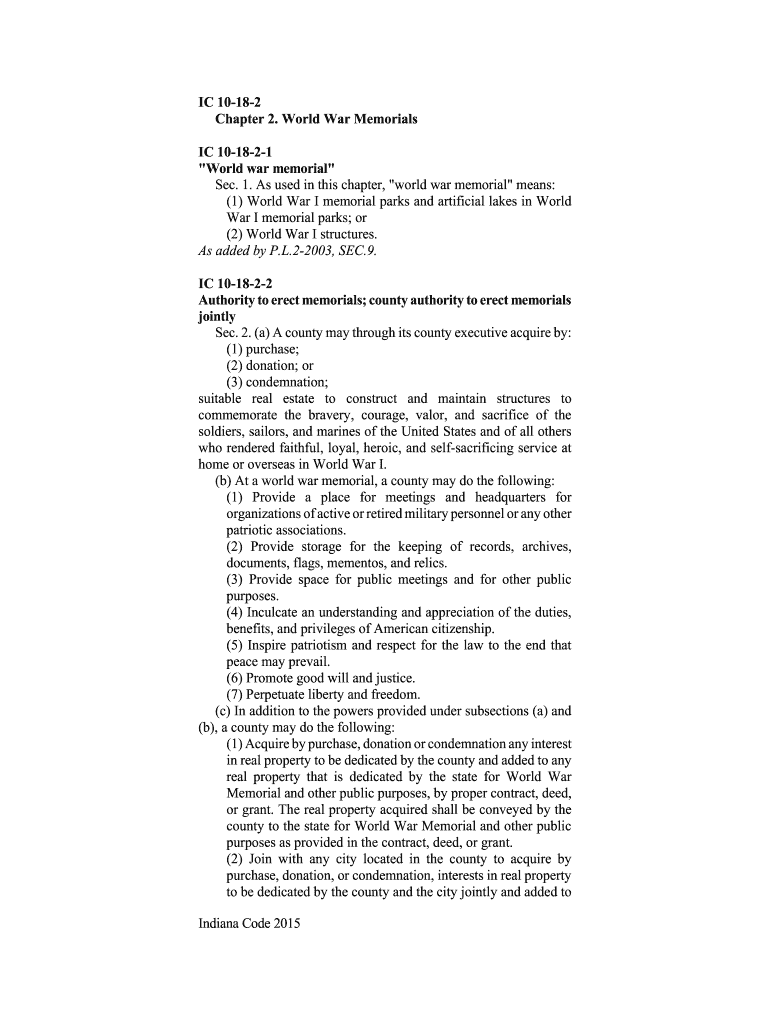 IC 10-18-2
Chapter 2. World War Memorials

IC 10-18-2-1
"World war memorial"
Sec. 1. As used in this chapter, "world war memorial" means:
(1) World War I memorial parks and artificial lakes in World War I memorial parks; or
(2) World War I structures.
As added by P.L.2-2003, SEC.9.

IC 10-18-2-2
Authority to erect memorials; county authority to erect memorials jointly
Sec. 2. (a) A county may through its county executive acquire by:
(1) purchase;
(2) donation; or
(3) condemnation;
suitable real estate to construct and maintain structures to commemorate the bravery, courage, valor, and sacrifice of the soldiers, sailors, and marines of the United States and of all others who rendered faithful, loyal, heroic, and self-sacrificing service at home or overseas in World War I.
(b) At a world war memorial, a county may do the following:
(1) Provide a place for meetings and headquarters for organizations of active or retired military personnel or any other patriotic associations.
(2) Provide storage for the keeping of records, archives, documents, flags, mementos, and relics.
(3) Provide space for public meetings and for other public purposes.
(4) Inculcate an understanding and appreciation of the duties, benefits, and privileges of American citizenship.
(5) Inspire patriotism and respect for the law to the end that peace may prevail.
(6) Promote good will and justice.
(7) Perpetuate liberty and freedom.
(c) In addition to the powers provided under subsections (a) and (b), a county may do the following:
(1) Acquire by purchase, donation or condemnation any interest in real property to be dedicated by the county and added to any real property that is dedicated by the state for World War Memorial and other public purposes, by proper contract, deed, or grant. The real property acquired shall be conveyed by the county to the state for World War Memorial and other public purposes as provided in the contract, deed, or grant.
(2) Join with any city located in the county to acquire by purchase, donation, or condemnation, interests in real property to be dedicated by the county and the city jointly and added to

Indiana Code 2015